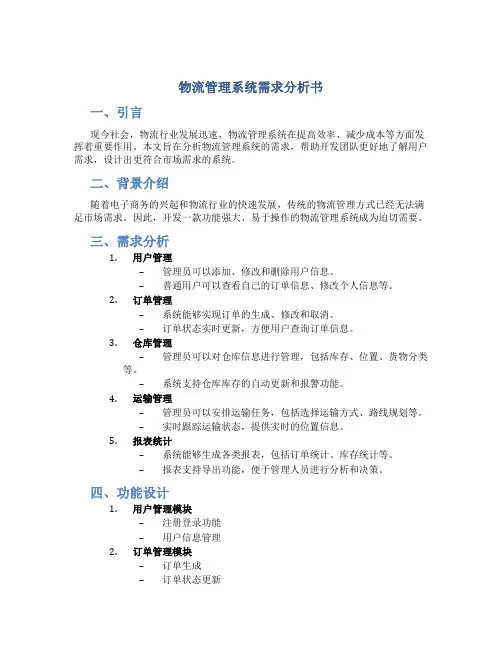 物流管理系统需求分析书

一、引言

现今社会，物流行业发展迅速，物流管理系统在提高效率、减少成本等方面发挥着重要作用。本文旨在分析物流管理系统的需求，帮助开发团队更好地了解用户需求，设计出更符合市场需求的系统。

二、背景介绍

随着电子商务的兴起和物流行业的快速发展，传统的物流管理方式已经无法满足市场需求。因此，开发一款功能强大、易于操作的物流管理系统成为迫切需要。

三、需求分析

1. 用户管理
– 管理员可以添加、修改和删除用户信息。
– 普通用户可以查看自己的订单信息、修改个人信息等。

2. 订单管理
– 系统能够实现订单的生成、修改和取消。
– 订单状态实时更新，方便用户查询订单信息。

3. 仓库管理
– 管理员可以对仓库信息进行管理，包括库存、位置、货物分类等。
– 系统支持仓库库存的自动更新和报警功能。

4. 运输管理
– 管理员可以安排运输任务，包括选择运输方式、路线规划等。
– 实时跟踪运输状态，提供实时的位置信息。

5. 报表统计
– 系统能够生成各类报表，包括订单统计、库存统计等。
– 报表支持导出功能，便于管理人员进行分析和决策。

四、功能设计

1. 用户管理模块
– 注册登录功能
– 用户信息管理

2. 订单管理模块
– 订单生成
– 订单状态更新